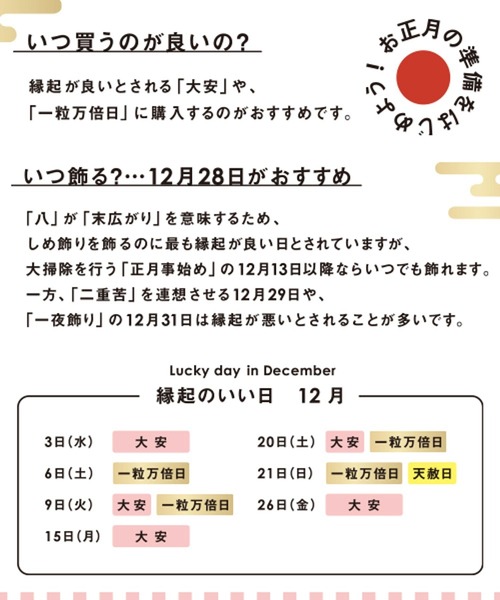 いつ買うのが良いの?

縁起が良いとされる「大安」や、
「一粒万倍日」に購入するのがおすすめです。

お正月の準備をはじめよう!

いつ飾る?…12月28日がおすすめ

「八」が「末広がり」を意味するため、
しめ飾りを飾るのに最も縁起が良い日とされていますが、
大掃除を行う「正月事始め」の12月13日以降ならいつでも飾れます。
一方、「二重苦」を連想させる12月29日や、
「一夜飾り」の12月31日は縁起が悪いとされることが多いです。

Lucky day in December
縁起のいい日 12月

3日(水) 大安
6日(土) 一粒万倍日
9日(火) 大安 一粒万倍日
15日(月) 大安

20日(土) 大安 一粒万倍日
21日(日) 一粒万倍日 天赦日
26日(金) 大安